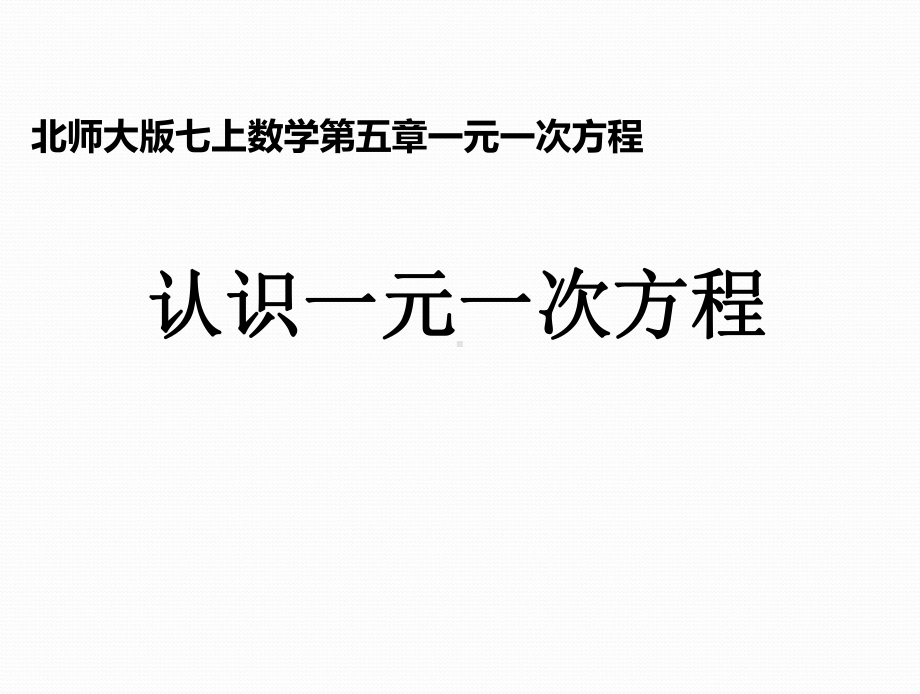 北师大版七上数学第五章一元一次方程

认识一元一次方程